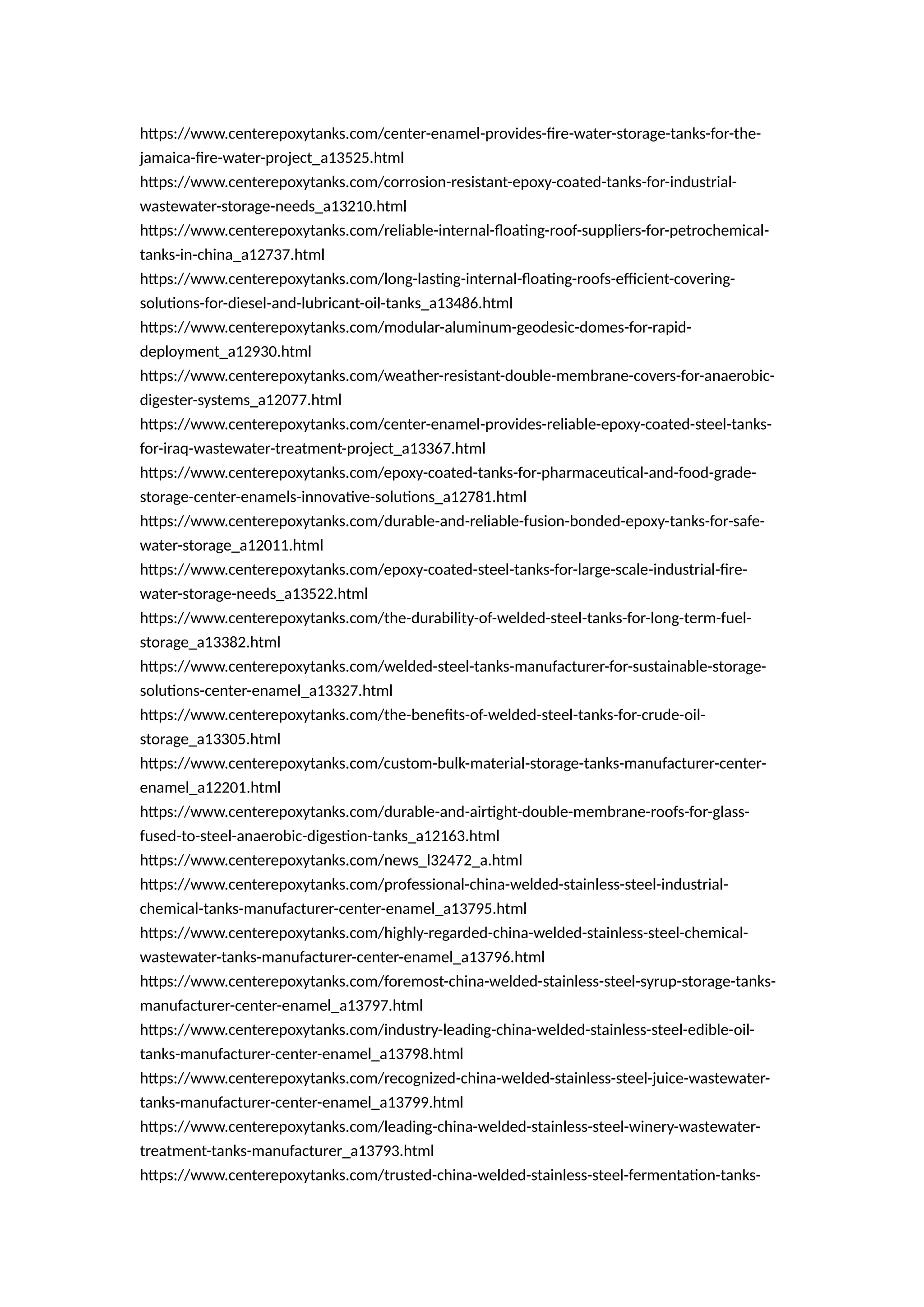 https://www.centerepoxytanks.com/center-enamel-provides-fire-water-storage-tanks-for-the-jamaica-fire-water-project_a13525.html
https://www.centerepoxytanks.com/corrosion-resistant-epoxy-coated-tanks-for-industrial-wastewater-storage-needs_a13210.html
https://www.centerepoxytanks.com/reliable-internal-floating-roof-suppliers-for-petrochemical-tanks-in-china_a12737.html
https://www.centerepoxytanks.com/long-lasting-internal-floating-roofs-efficient-covering-solutions-for-diesel-and-lubricant-oil-tanks_a13486.html
https://www.centerepoxytanks.com/modular-aluminum-geodesic-domes-for-rapid-deployment_a12930.html
https://www.centerepoxytanks.com/weather-resistant-double-membrane-covers-for-anaerobic-digester-systems_a12077.html
https://www.centerepoxytanks.com/center-enamel-provides-reliable-epoxy-coated-steel-tanks-for-iraq-wastewater-treatment-project_a13367.html
https://www.centerepoxytanks.com/epoxy-coated-tanks-for-pharmaceutical-and-food-grade-storage-center-enamels-innovative-solutions_a12781.html
https://www.centerepoxytanks.com/durable-and-reliable-fusion-bonded-epoxy-tanks-for-safe-water-storage_a12011.html
https://www.centerepoxytanks.com/epoxy-coated-steel-tanks-for-large-scale-industrial-fire-water-storage-needs_a13522.html
https://www.centerepoxytanks.com/the-durability-of-welded-steel-tanks-for-long-term-fuel-storage_a13382.html
https://www.centerepoxytanks.com/welded-steel-tanks-manufacturer-for-sustainable-storage-solutions-center-enamel_a13327.html
https://www.centerepoxytanks.com/the-benefits-of-welded-steel-tanks-for-crude-oil-storage_a13305.html
https://www.centerepoxytanks.com/custom-bulk-material-storage-tanks-manufacturer-center-enamel_a12201.html
https://www.centerepoxytanks.com/durable-and-airtight-double-membrane-roofs-for-glass-fused-to-steel-anaerobic-digestion-tanks_a12163.html
https://www.centerepoxytanks.com/news_l32472_a.html
https://www.centerepoxytanks.com/professional-china-welded-stainless-steel-industrial-chemical-tanks-manufacturer-center-enamel_a13795.html
https://www.centerepoxytanks.com/highly-regarded-china-welded-stainless-steel-chemical-wastewater-tanks-manufacturer-center-enamel_a13796.html
https://www.centerepoxytanks.com/foremost-china-welded-stainless-steel-syrup-storage-tanks-manufacturer-center-enamel_a13797.html
https://www.centerepoxytanks.com/industry-leading-china-welded-stainless-steel-edible-oil-tanks-manufacturer-center-enamel_a13798.html
https://www.centerepoxytanks.com/recognized-china-welded-stainless-steel-juice-wastewater-tanks-manufacturer-center-enamel_a13799.html
https://www.centerepoxytanks.com/leading-china-welded-stainless-steel-winery-wastewater-treatment-tanks-manufacturer_a13793.html
https://www.centerepoxytanks.com/trusted-china-welded-stainless-steel-fermentation-tanks-